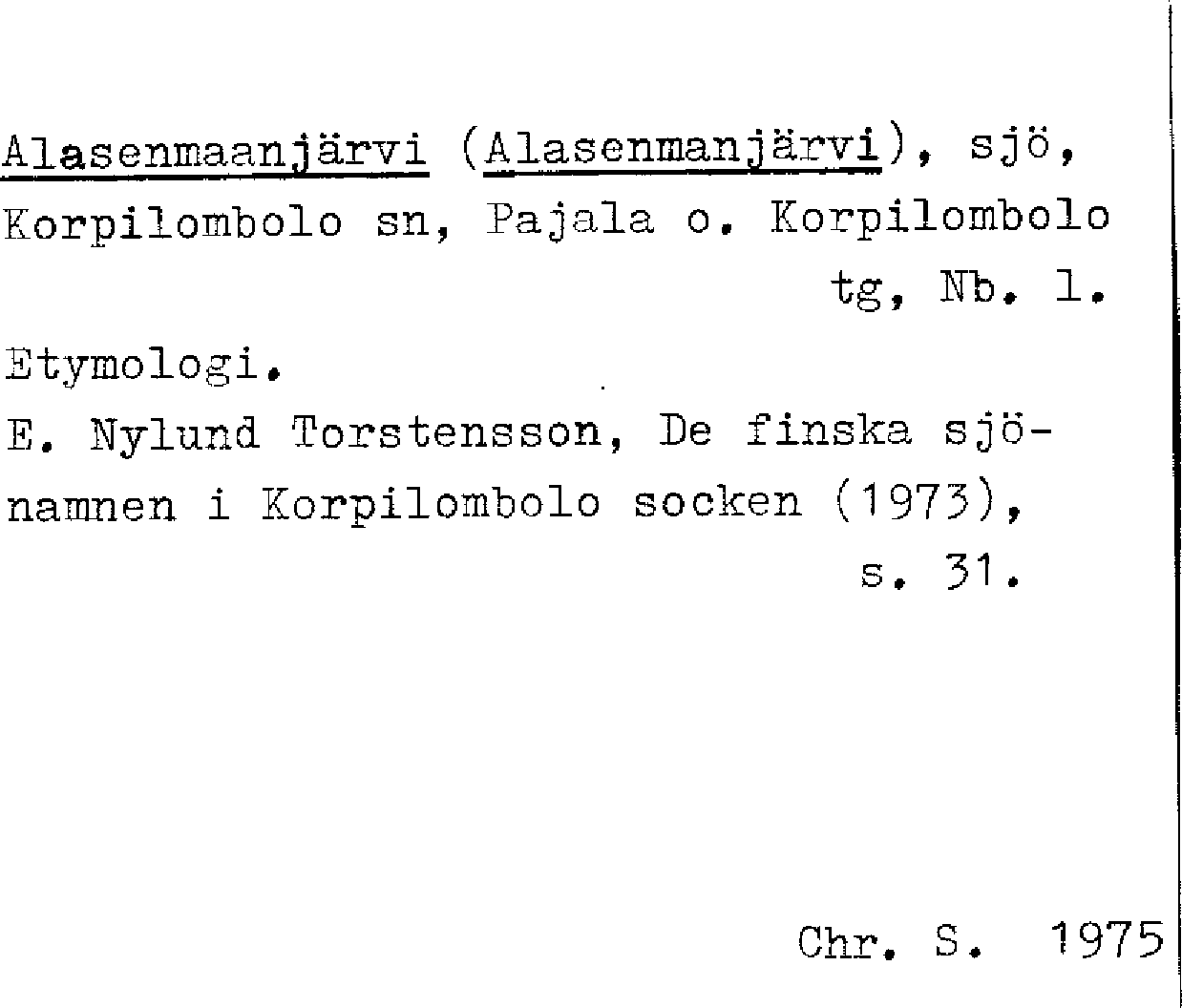 Alasenmaanjärvi (Alasenmanjärvi), sjö, Korpilombolo sn, Pajala o. Korpilombolo tg, Nb. l.

Etymologi.

E. Nylund Torstensson, De finska sjönamnen i Korpilombolo socken (1973), s. 31.

Chr. S. 1975